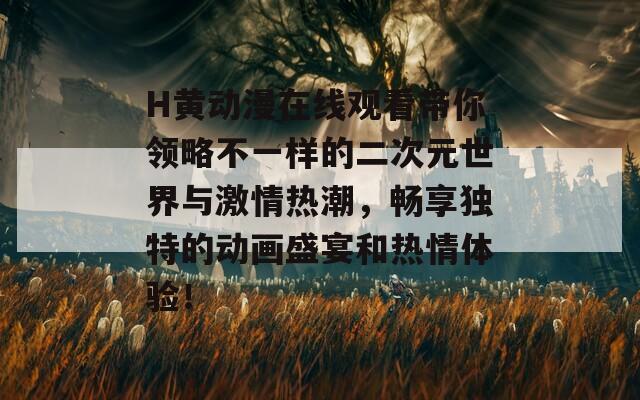 H黄动漫在线观看带你领略不一样的二次元世界与激情热潮，畅享独特的动画盛宴和热情体验！